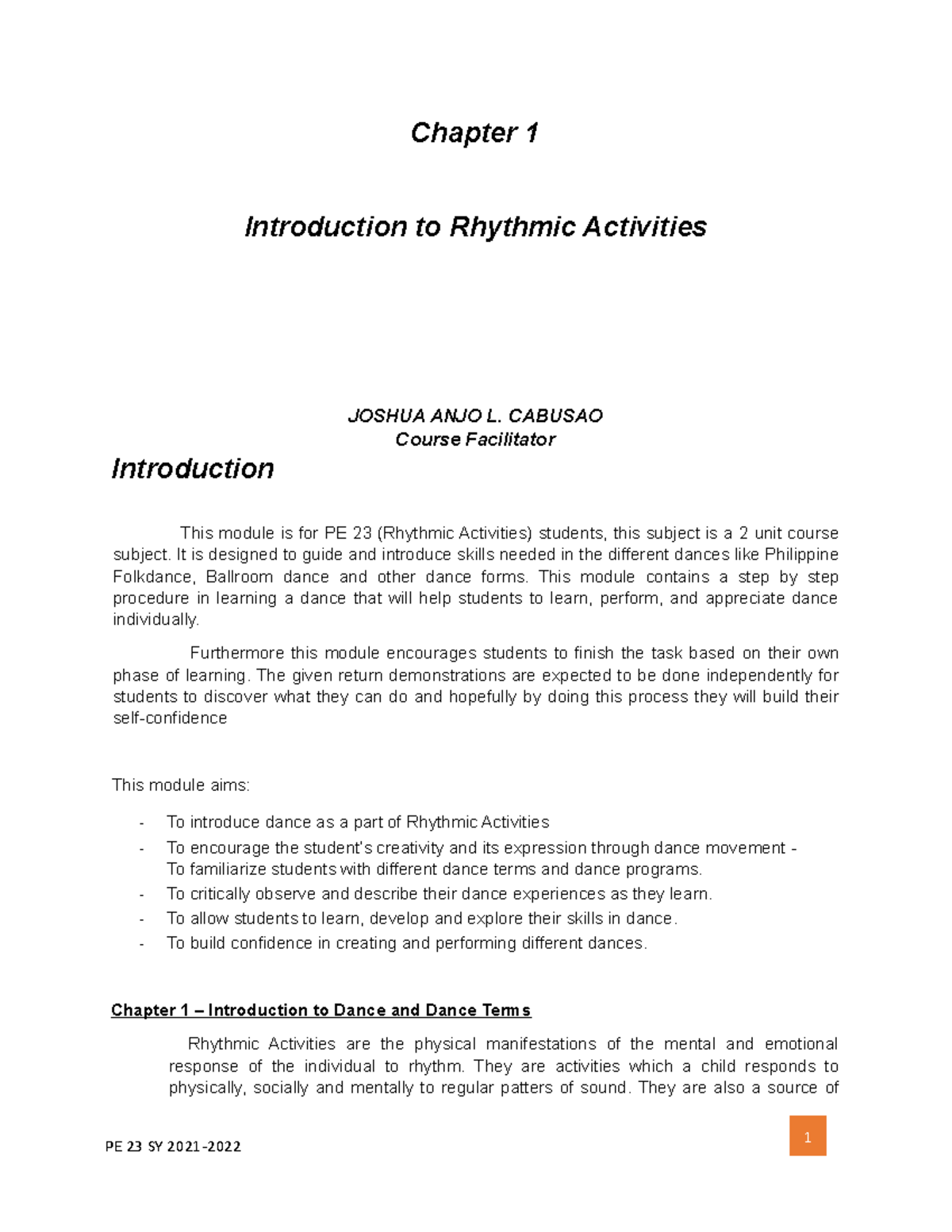 Chapter 1

Introduction to Rhythmic Activities

JOSHUA ANJO L. CABUSAO
Course Facilitator

Introduction

This module is for PE 23 (Rhythmic Activities) students, this subject is a 2 unit course subject. It is designed to guide and introduce skills needed in the different dances like Philippine Folkdance, Ballroom dance and other dance forms. This module contains a step by step procedure in learning a dance that will help students to learn, perform, and appreciate dance individually.

Furthermore this module encourages students to finish the task based on their own phase of learning. The given return demonstrations are expected to be done independently for students to discover what they can do and hopefully by doing this process they will build their self-confidence

This module aims:

- To introduce dance as a part of Rhythmic Activities
- To encourage the student's creativity and its expression through dance movement - To familiarize students with different dance terms and dance programs.
- To critically observe and describe their dance experiences as they learn.
- To allow students to learn, develop and explore their skills in dance.
- To build confidence in creating and performing different dances.

Chapter 1 – Introduction to Dance and Dance Terms

Rhythmic Activities are the physical manifestations of the mental and emotional response of the individual to rhythm. They are activities which a child responds to physically, socially and mentally to regular patters of sound. They are also a source of

PE 23 SY 2021-2022

1